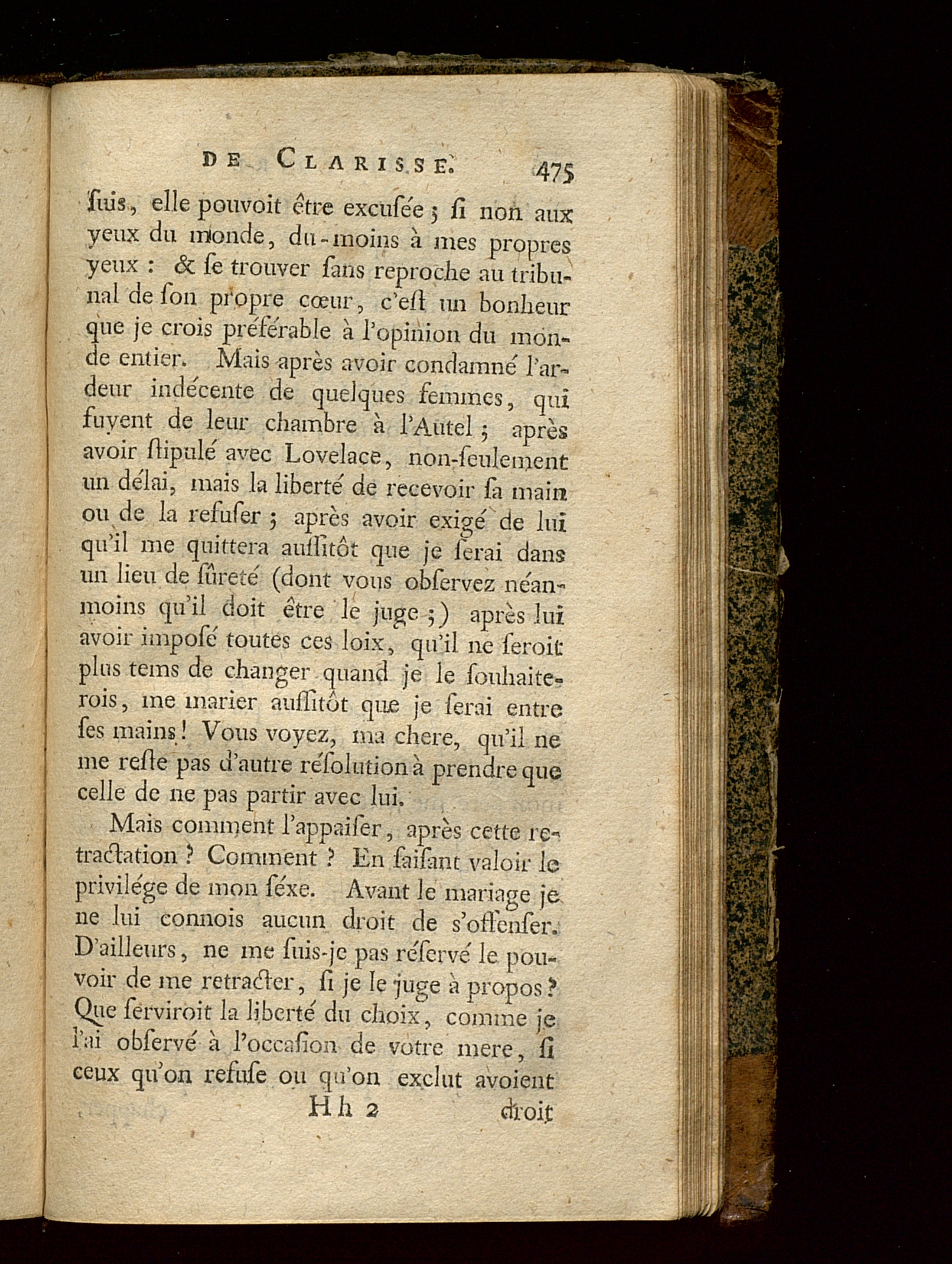 DE CLARISSE. 475

ſuis, elle pouvoit être excuſée ; ſi non aux yeux du monde, du-moins à mes propres yeux : & ſe trouver ſans reproche au tribunal de ſon propre cœur, c'eſt un bonheur que je crois préférable à l'opinion du monde entier. Mais après avoir condamné l'ardeur indécente de quelques femmes, qui fuyent de leur chambre à l'Autel ; après avoir ſtipulé avec Lovelace, non-ſeulement un délai, mais la liberté de recevoir ſa main ou de la refuſer ; après avoir exigé de lui qu'il me quittera auſſitôt que je ſerai dans un lieu de ſûreté (dont vous obſervez néanmoins qu'il doit être le juge ;) après lui avoir impoſé toutes ces loix, qu'il ne ſeroit plus tems de changer quand je le ſouhaiterois, me marier auſſitôt que je ſerai entre ſes mains ! Vous voyez, ma chere, qu'il ne me reſte pas d'autre réſolution à prendre que celle de ne pas partir avec lui.

Mais comment l'appaiſer, après cette retractation ? Comment ? En faiſant valoir le privilége de mon ſéxe. Avant le mariage je ne lui connois aucun droit de s'offenſer. D'ailleurs, ne me ſuis-je pas réſervé le pouvoir de me retracter, ſi je le juge à propos ? Que ſerviroit la liberté du choix, comme je l'ai obſervé à l'occaſion de votre mere, ſi ceux qu'on refuſe ou qu'on exclut avoient

Hh 2 droit